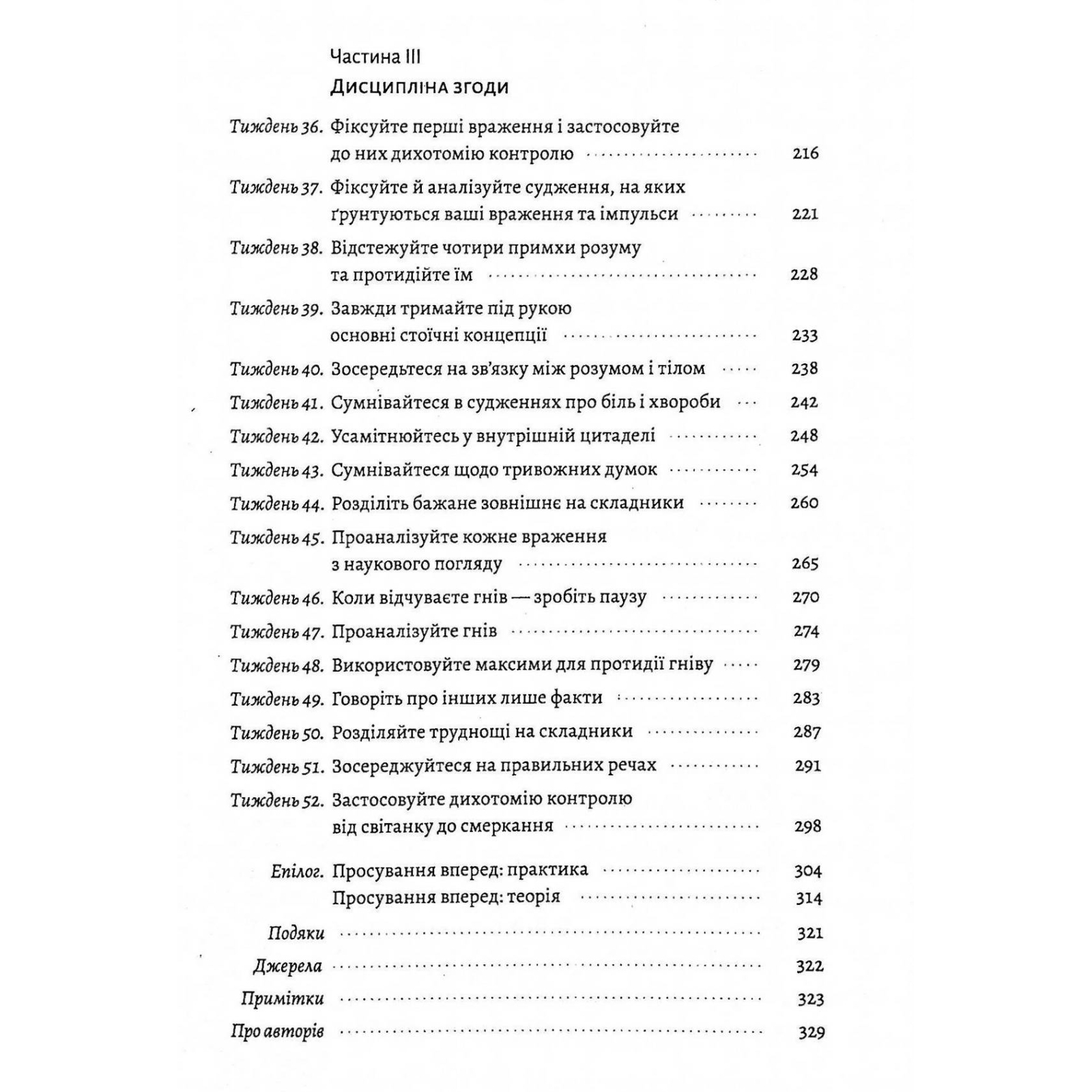 Частина III
Дисципліна згоди

Тиждень 36. Фіксуйте перші враження і застосовуйте до них дихотомію контролю 216

Тиждень 37. Фіксуйте й аналізуйте судження, на яких ґрунтуються ваші враження та імпульси 221

Тиждень 38. Відстежуйте чотири примхи розуму та протидійте їм 228

Тиждень 39. Завжди тримайте під рукою основні стоїчні концепції 233

Тиждень 40. Зосередьтеся на зв'язку між розумом і тілом 238

Тиждень 41. Сумнівайтеся в судженнях про біль і хвороби 242

Тиждень 42. Усамітнюйтесь у внутрішній цитаделі 248

Тиждень 43. Сумнівайтеся щодо тривожних думок 254

Тиждень 44. Розділіть бажане зовнішнє на складники 260

Тиждень 45. Проаналізуйте кожне враження з наукового погляду 265

Тиждень 46. Коли відчуваєте гнів — зробіть паузу 270

Тиждень 47. Проаналізуйте гнів 274

Тиждень 48. Використовуйте максими для протидії гніву 279

Тиждень 49. Говоріть про інших лише факти 283

Тиждень 50. Розділяйте труднощі на складники 287

Тиждень 51. Зосереджуйтеся на правильних речах 291

Тиждень 52. Застосовуйте дихотомію контролю від світанку до смеркання 298

Епілог. Просування вперед: практика 304
Просування вперед: теорія 314

Подяки 321

Джерела 322

Примітки 323

Про авторів 329